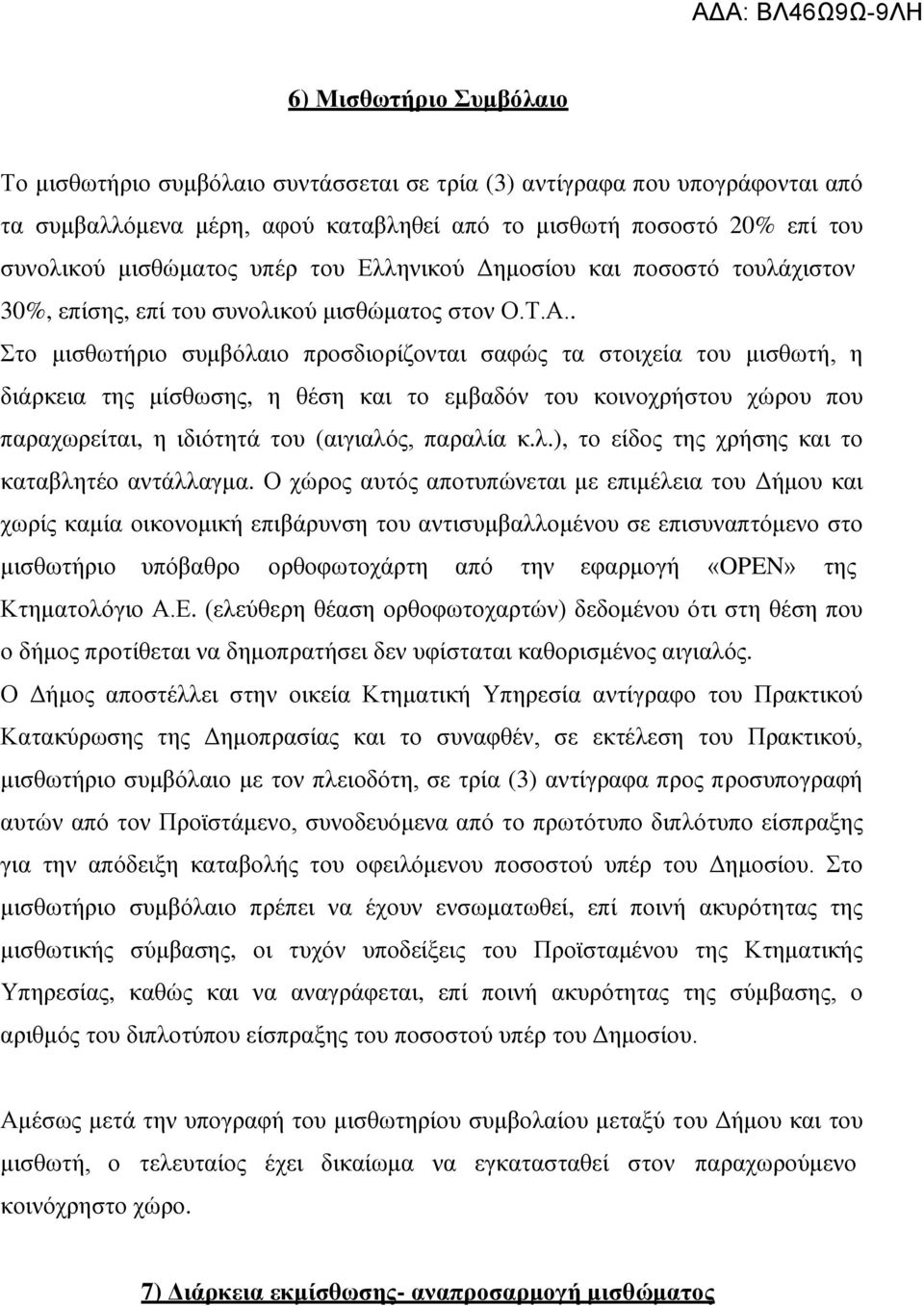 ΑΔΑ: ΒΛ46Ω9Ω-9ΛΗ

6) Μισθωτήριο Συμβόλαιο

Το μισθωτήριο συμβόλαιο συντάσσεται σε τρία (3) αντίγραφα που υπογράφονται από τα συμβαλλόμενα μέρη, αφού καταβληθεί από το μισθωτή ποσοστό 20% επί του συνολικού μισθώματος υπέρ του Ελληνικού Δημοσίου και ποσοστό τουλάχιστον 30%, επίσης, επί του συνολικού μισθώματος στον Ο.Τ.Α..
Στο μισθωτήριο συμβόλαιο προσδιορίζονται σαφώς τα στοιχεία του μισθωτή, η διάρκεια της μίσθωσης, η θέση και το εμβαδόν του κοινοχρήστου χώρου που παραχωρείται, η ιδιότητά του (αιγιαλός, παραλία κ.λ.), το είδος της χρήσης και το καταβλητέο αντάλλαγμα. Ο χώρος αυτός αποτυπώνεται με επιμέλεια του Δήμου και χωρίς καμία οικονομική επιβάρυνση του αντισυμβαλλομένου σε επισυναπτόμενο στο μισθωτήριο υπόβαθρο ορθοφωτοχάρτη από την εφαρμογή «OPEN» της Κτηματολόγιο Α.Ε. (ελεύθερη θέαση ορθοφωτοχαρτών) δεδομένου ότι στη θέση που ο δήμος προτίθεται να δημοπρατήσει δεν υφίσταται καθορισμένος αιγιαλός.
Ο Δήμος αποστέλλει στην οικεία Κτηματική Υπηρεσία αντίγραφο του Πρακτικού Κατακύρωσης της Δημοπρασίας και το συναφθέν, σε εκτέλεση του Πρακτικού, μισθωτήριο συμβόλαιο με τον πλειοδότη, σε τρία (3) αντίγραφα προς προσυπογραφή αυτών από τον Προϊστάμενο, συνοδευόμενα από το πρωτότυπο διπλότυπο είσπραξης για την απόδειξη καταβολής του οφειλόμενου ποσοστού υπέρ του Δημοσίου. Στο μισθωτήριο συμβόλαιο πρέπει να έχουν ενσωματωθεί, επί ποινή ακυρότητας της μισθωτικής σύμβασης, οι τυχόν υποδείξεις του Προϊσταμένου της Κτηματικής Υπηρεσίας, καθώς και να αναγράφεται, επί ποινή ακυρότητας της σύμβασης, ο αριθμός του διπλοτύπου είσπραξης του ποσοστού υπέρ του Δημοσίου.

Αμέσως μετά την υπογραφή του μισθωτηρίου συμβολαίου μεταξύ του Δήμου και του μισθωτή, ο τελευταίος έχει δικαίωμα να εγκατασταθεί στον παραχωρούμενο κοινόχρηστο χώρο.

7) Διάρκεια εκμίσθωσης- αναπροσαρμογή μισθώματος